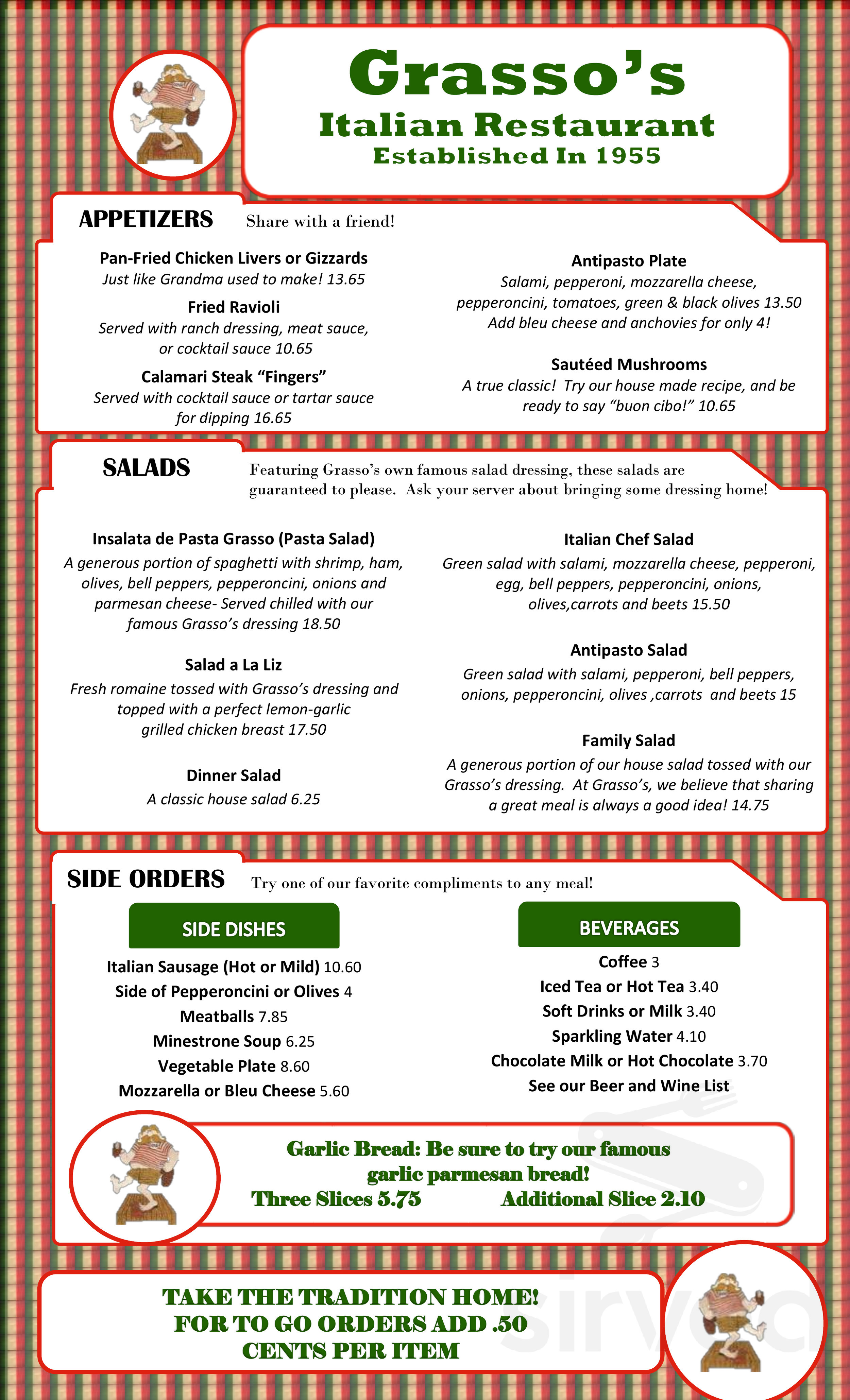 Grasso's
Italian Restaurant
Established In 1955

APPETIZERS Share with a friend!

Pan-Fried Chicken Livers or Gizzards
Just like Grandma used to make! 13.65

Fried Ravioli
Served with ranch dressing, meat sauce, or cocktail sauce 10.65

Calamari Steak "Fingers"
Served with cocktail sauce or tartar sauce for dipping 16.65

Antipasto Plate
Salami, pepperoni, mozzarella cheese, pepperoncini, tomatoes, green & black olives 13.50
Add bleu cheese and anchovies for only 4!

Sautéed Mushrooms
A true classic! Try our house made recipe, and be ready to say "buon cibo!" 10.65

SALADS Featuring Grasso's own famous salad dressing, these salads are guaranteed to please. Ask your server about bringing some dressing home!

Insalata de Pasta Grasso (Pasta Salad)
A generous portion of spaghetti with shrimp, ham, olives, bell peppers, pepperoncini, onions and parmesan cheese- Served chilled with our famous Grasso's dressing 18.50

Salad a La Liz
Fresh romaine tossed with Grasso's dressing and topped with a perfect lemon-garlic grilled chicken breast 17.50

Dinner Salad
A classic house salad 6.25

Italian Chef Salad
Green salad with salami, mozzarella cheese, pepperoni, egg, bell peppers, pepperoncini, onions, olives,carrots and beets 15.50

Antipasto Salad
Green salad with salami, pepperoni, bell peppers, onions, pepperoncini, olives ,carrots and beets 15

Family Salad
A generous portion of our house salad tossed with our Grasso's dressing. At Grasso's, we believe that sharing a great meal is always a good idea! 14.75

SIDE ORDERS Try one of our favorite compliments to any meal!

SIDE DISHES
Italian Sausage (Hot or Mild) 10.60
Side of Pepperoncini or Olives 4
Meatballs 7.85
Minestrone Soup 6.25
Vegetable Plate 8.60
Mozzarella or Bleu Cheese 5.60

BEVERAGES
Coffee 3
Iced Tea or Hot Tea 3.40
Soft Drinks or Milk 3.40
Sparkling Water 4.10
Chocolate Milk or Hot Chocolate 3.70
See our Beer and Wine List

Garlic Bread: Be sure to try our famous garlic parmesan bread!
Three Slices 5.75 Additional Slice 2.10

TAKE THE TRADITION HOME!
FOR TO GO ORDERS ADD .50 CENTS PER ITEM

sirved